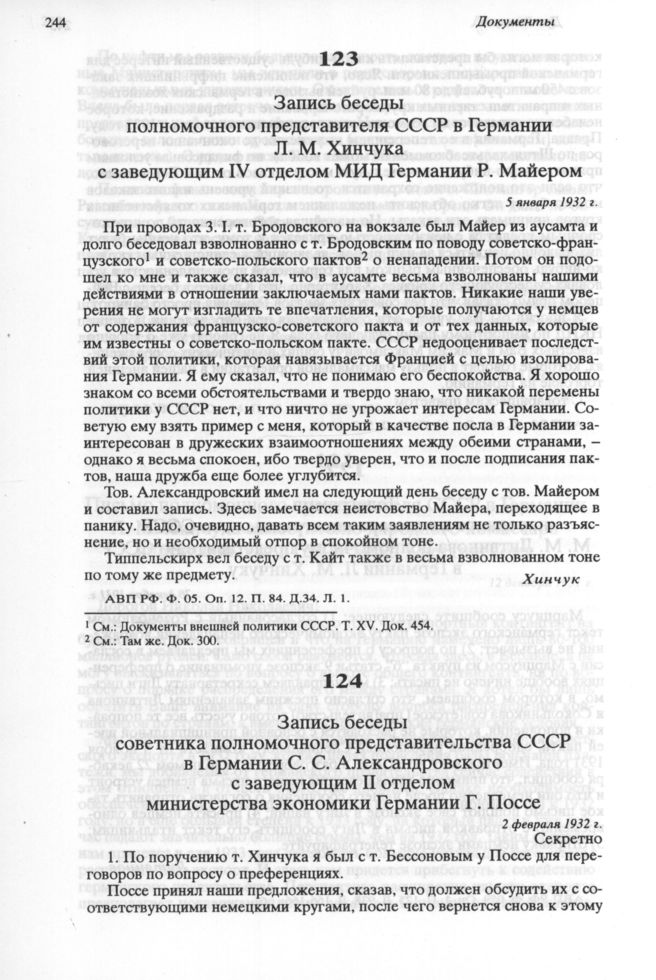 244 Документы

123

Запись беседы
полномочного представителя СССР в Германии
Л. М. Хинчука
с заведующим IV отделом МИД Германии Р. Майером

5 января 1932 г.

При проводах 3. I. т. Бродовского на вокзале был Майер из аусамта и долго беседовал взволнованно с т. Бродовским по поводу советско-французского$^1$ и советско-польского пактов$^2$ о ненападении. Потом он подошел ко мне и также сказал, что в аусамте весьма взволнованы нашими действиями в отношении заключаемых нами пактов. Никакие наши уверения не могут изгладить те впечатления, которые получаются у немцев от содержания французско-советского пакта и от тех данных, которые им известны о советско-польском пакте. СССР недооценивает последствий этой политики, которая навязывается Францией с целью изолирования Германии. Я ему сказал, что не понимаю его беспокойства. Я хорошо знаком со всеми обстоятельствами и твердо знаю, что никакой перемены политики у СССР нет, и что ничто не угрожает интересам Германии. Советую ему взять пример с меня, который в качестве посла в Германии заинтересован в дружеских взаимоотношениях между обеими странами, – однако я весьма спокоен, ибо твердо уверен, что и после подписания пактов, наша дружба еще более углубится.

Тов. Александровский имел на следующий день беседу с тов. Майером и составил запись. Здесь замечается неистовство Майера, переходящее в панику. Надо, очевидно, давать всем таким заявлениям не только разъяснение, но и необходимый отпор в спокойном тоне.

Типпельскирх вел беседу с т. Кайт также в весьма взволнованном тоне по тому же предмету.

Хинчук

АВП РФ. Ф. 05. Оп. 12. П. 84. Д.34. Л. 1.

$^1$ См.: Документы внешней политики СССР. Т. XV. Док. 454.
$^2$ См.: Там же. Док. 300.

124

Запись беседы
советника полномочного представительства СССР
в Германии С. С. Александровского
с заведующим II отделом
министерства экономики Германии Г. Поссе

2 февраля 1932 г.
Секретно

1. По поручению т. Хинчука я был с т. Бессоновым у Поссе для переговоров по вопросу о преференциях.

Поссе принял наши предложения, сказав, что должен обсудить их с соответствующими немецкими кругами, после чего вернется снова к этому